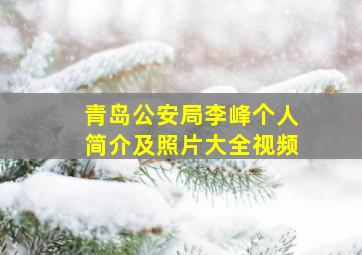 青岛公安局李峰个人简介及照片大全视频